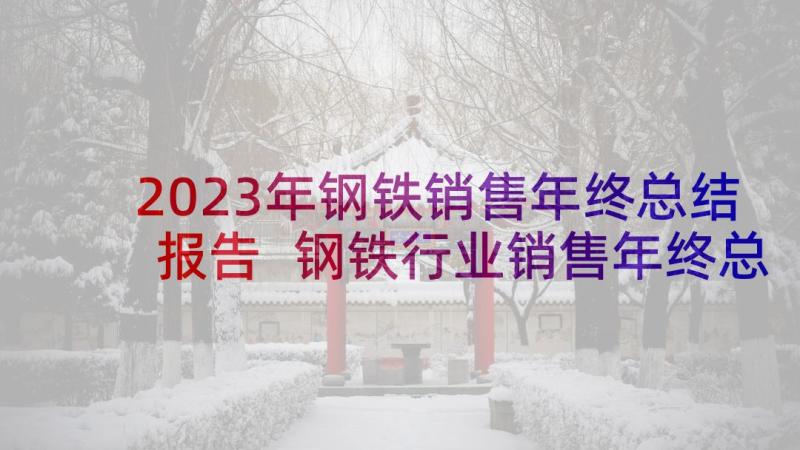 2023年钢铁销售年终总结报告 钢铁行业销售年终总